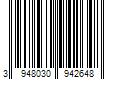 3 948030 942648